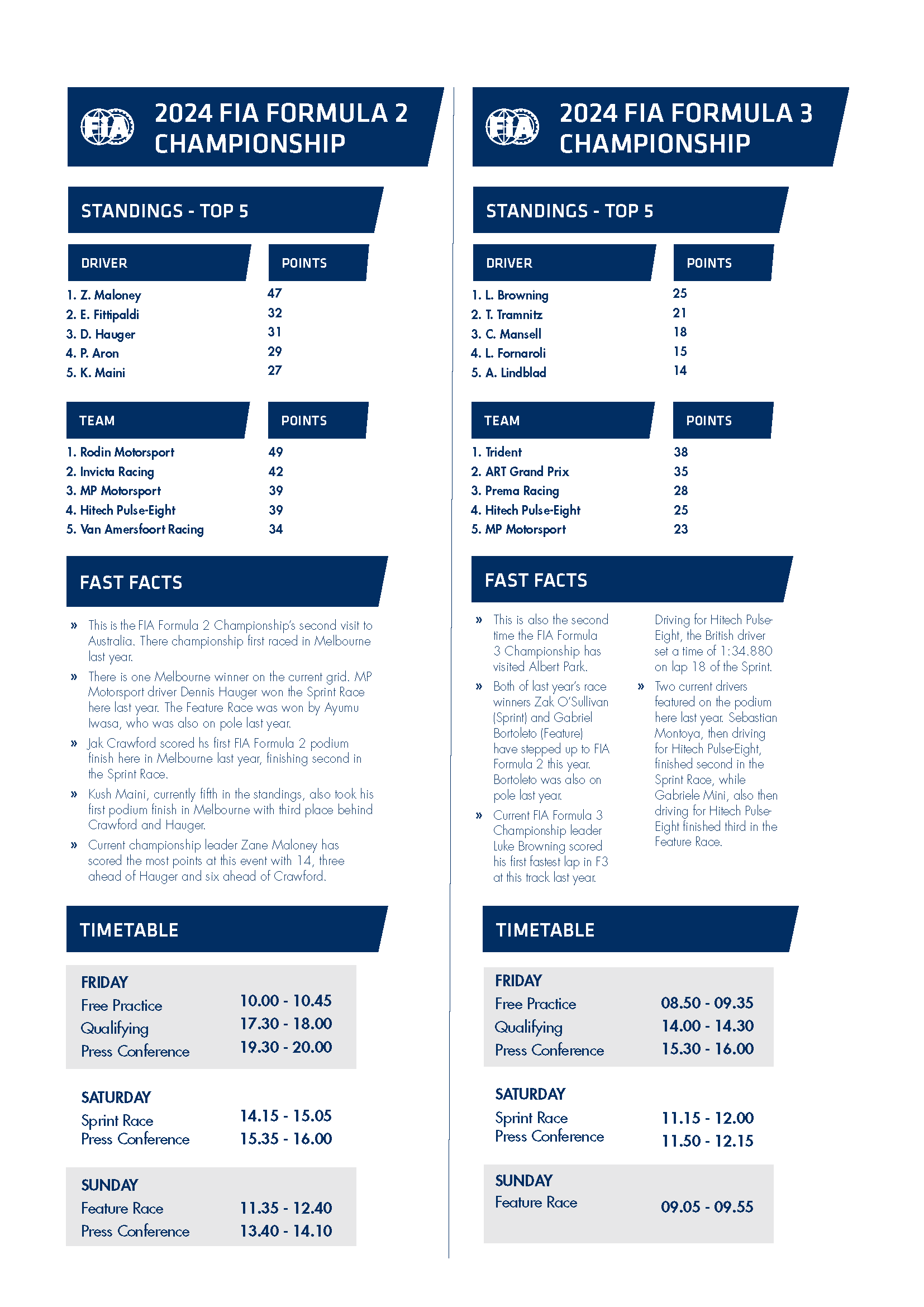 FIA

2024 FIA FORMULA 2 CHAMPIONSHIP

STANDINGS - TOP 5

| DRIVER | POINTS |
|---|---|
| 1. Z. Maloney | 47 |
| 2. E. Fittipaldi | 32 |
| 3. D. Hauger | 31 |
| 4. P. Aron | 29 |
| 5. K. Maini | 27 |

| TEAM | POINTS |
|---|---|
| 1. Rodin Motorsport | 49 |
| 2. Invicta Racing | 42 |
| 3. MP Motorsport | 39 |
| 4. Hitech Pulse-Eight | 39 |
| 5. Van Amersfoort Racing | 34 |

FAST FACTS

» This is the FIA Formula 2 Championship's second visit to Australia. There championship first raced in Melbourne last year.

» There is one Melbourne winner on the current grid. MP Motorsport driver Dennis Hauger won the Sprint Race here last year. The Feature Race was won by Ayumu Iwasa, who was also on pole last year.

» Jak Crawford scored hs first FIA Formula 2 podium finish here in Melbourne last year, finishing second in the Sprint Race.

» Kush Maini, currently fifth in the standings, also took his first podium finish in Melbourne with third place behind Crawford and Hauger.

» Current championship leader Zane Maloney has scored the most points at this event with 14, three ahead of Hauger and six ahead of Crawford.

TIMETABLE

| FRIDAY | |
|---|---|
| Free Practice | 10.00 - 10.45 |
| Qualifying | 17.30 - 18.00 |
| Press Conference | 19.30 - 20.00 |
| SATURDAY | |
| Sprint Race | 14.15 - 15.05 |
| Press Conference | 15.35 - 16.00 |
| SUNDAY | |
| Feature Race | 11.35 - 12.40 |
| Press Conference | 13.40 - 14.10 |

FIA

2024 FIA FORMULA 3 CHAMPIONSHIP

STANDINGS - TOP 5

| DRIVER | POINTS |
|---|---|
| 1. L. Browning | 25 |
| 2. T. Tramnitz | 21 |
| 3. C. Mansell | 18 |
| 4. L. Fornaroli | 15 |
| 5. A. Lindblad | 14 |

| TEAM | POINTS |
|---|---|
| 1. Trident | 38 |
| 2. ART Grand Prix | 35 |
| 3. Prema Racing | 28 |
| 4. Hitech Pulse-Eight | 25 |
| 5. MP Motorsport | 23 |

FAST FACTS

» This is also the second time the FIA Formula 3 Championship has visited Albert Park.

» Both of last year's race winners Zak O'Sullivan (Sprint) and Gabriel Bortoleto (Feature) have stepped up to FIA Formula 2 this year. Bortoleto was also on pole last year.

» Current FIA Formula 3 Championship leader Luke Browning scored his first fastest lap in F3 at this track last year. Driving for Hitech Pulse-Eight, the British driver set a time of 1:34.880 on lap 18 of the Sprint.

» Two current drivers featured on the podium here last year. Sebastian Montoya, then driving for Hitech Pulse-Eight, finished second in the Sprint Race, while Gabriele Mini, also then driving for Hitech Pulse-Eight finished third in the Feature Race.

TIMETABLE

| FRIDAY | |
|---|---|
| Free Practice | 08.50 - 09.35 |
| Qualifying | 14.00 - 14.30 |
| Press Conference | 15.30 - 16.00 |
| SATURDAY | |
| Sprint Race | 11.15 - 12.00 |
| Press Conference | 11.50 - 12.15 |
| SUNDAY | |
| Feature Race | 09.05 - 09.55 |